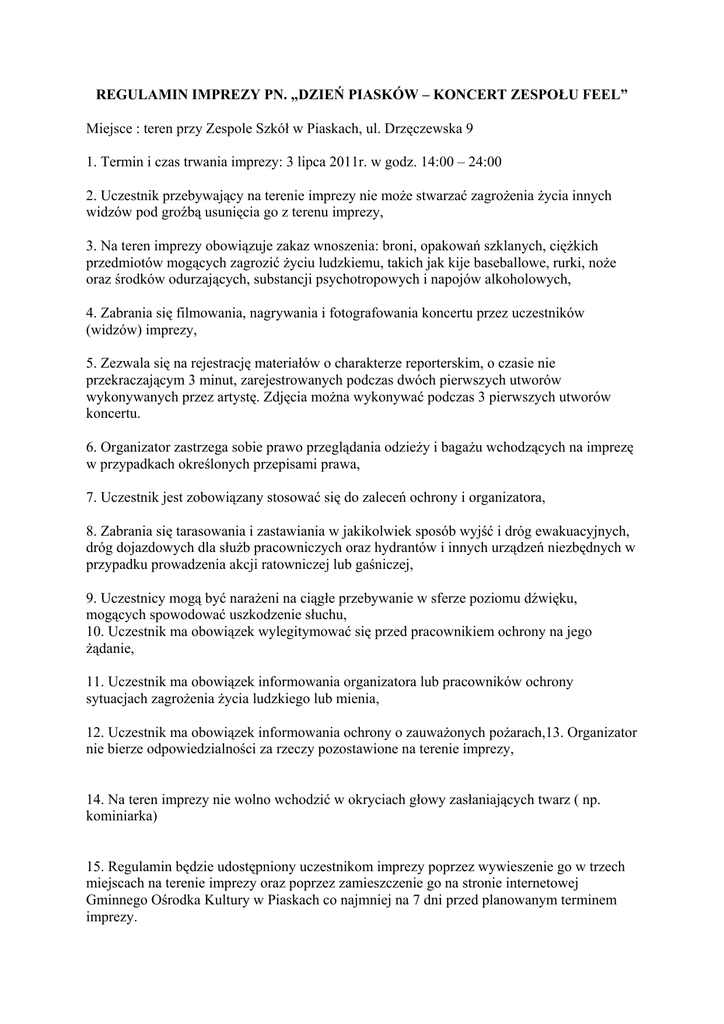 REGULAMIN IMPREZY PN. „DZIEŃ PIASKÓW – KONCERT ZESPOŁU FEEL”

Miejsce : teren przy Zespole Szkół w Piaskach, ul. Drzęczewska 9

1. Termin i czas trwania imprezy: 3 lipca 2011r. w godz. 14:00 – 24:00

2. Uczestnik przebywający na terenie imprezy nie może stwarzać zagrożenia życia innych widzów pod groźbą usunięcia go z terenu imprezy,

3. Na teren imprezy obowiązuje zakaz wnoszenia: broni, opakowań szklanych, ciężkich przedmiotów mogących zagrozić życiu ludzkiemu, takich jak kije baseballowe, rurki, noże oraz środków odurzających, substancji psychotropowych i napojów alkoholowych,

4. Zabrania się filmowania, nagrywania i fotografowania koncertu przez uczestników (widzów) imprezy,

5. Zezwala się na rejestrację materiałów o charakterze reporterskim, o czasie nie przekraczającym 3 minut, zarejestrowanych podczas dwóch pierwszych utworów wykonywanych przez artystę. Zdjęcia można wykonywać podczas 3 pierwszych utworów koncertu.

6. Organizator zastrzega sobie prawo przeglądania odzieży i bagażu wchodzących na imprezę w przypadkach określonych przepisami prawa,

7. Uczestnik jest zobowiązany stosować się do zaleceń ochrony i organizatora,

8. Zabrania się tarasowania i zastawiania w jakikolwiek sposób wyjść i dróg ewakuacyjnych, dróg dojazdowych dla służb pracowniczych oraz hydrantów i innych urządzeń niezbędnych w przypadku prowadzenia akcji ratowniczej lub gaśniczej,

9. Uczestnicy mogą być narażeni na ciągłe przebywanie w sferze poziomu dźwięku, mogących spowodować uszkodzenie słuchu,
10. Uczestnik ma obowiązek wylegitymować się przed pracownikiem ochrony na jego żądanie,

11. Uczestnik ma obowiązek informowania organizatora lub pracowników ochrony sytuacjach zagrożenia życia ludzkiego lub mienia,

12. Uczestnik ma obowiązek informowania ochrony o zauważonych pożarach,13. Organizator nie bierze odpowiedzialności za rzeczy pozostawione na terenie imprezy,

14. Na teren imprezy nie wolno wchodzić w okryciach głowy zasłaniających twarz ( np. kominiarka)

15. Regulamin będzie udostępniony uczestnikom imprezy poprzez wywieszenie go w trzech miejscach na terenie imprezy oraz poprzez zamieszczenie go na stronie internetowej Gminnego Ośrodka Kultury w Piaskach co najmniej na 7 dni przed planowanym terminem imprezy.